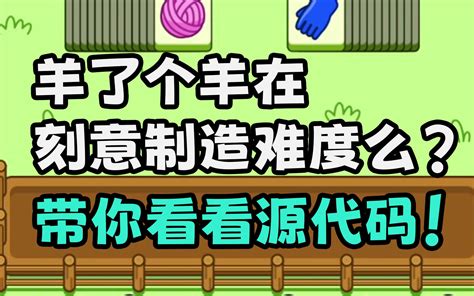 羊了个羊在
刻意制造难度么？
带你看看源代码！